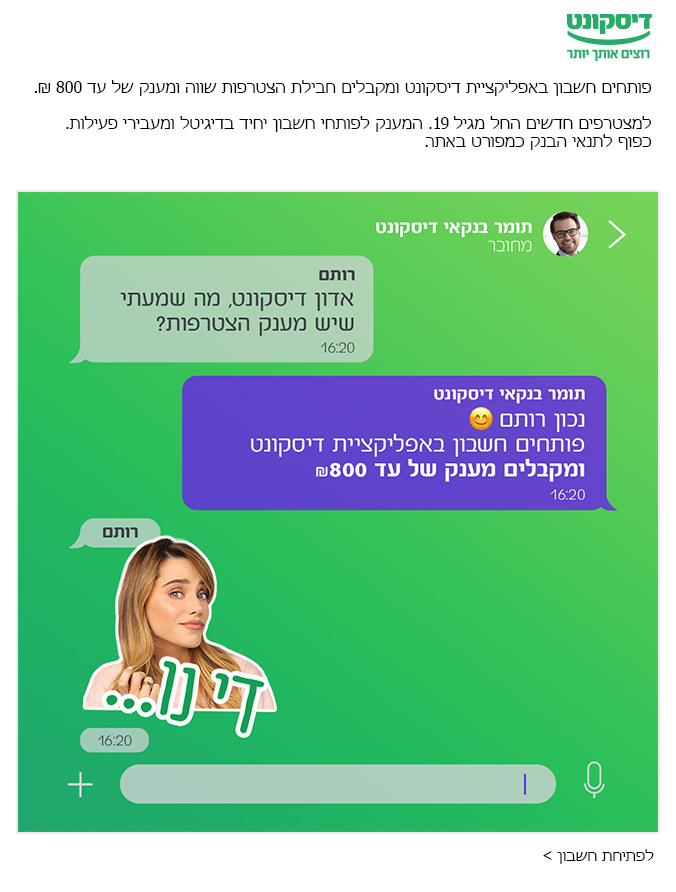 דיסקונט
רוצים אותך יותר

פותחים חשבון באפליקציית דיסקונט ומקבלים חבילת הצטרפות שווה ומענק של עד 800 ₪.

למצטרפים חדשים החל מגיל 19. המענק לפותחי חשבון יחיד בדיגיטל ומעבירי פעילות.
כפוף לתנאי הבנק כמפורט באתר.

תומר בנקאי דיסקונט
מחובר

רותם
אדון דיסקונט, מה שמעתי שיש מענק הצטרפות?
16:20

תומר בנקאי דיסקונט
נכון רותם 😊
פותחים חשבון באפליקציית דיסקונט
ומקבלים מענק של עד 800₪
16:20

רותם
די נו...
16:20

לפתיחת חשבון >